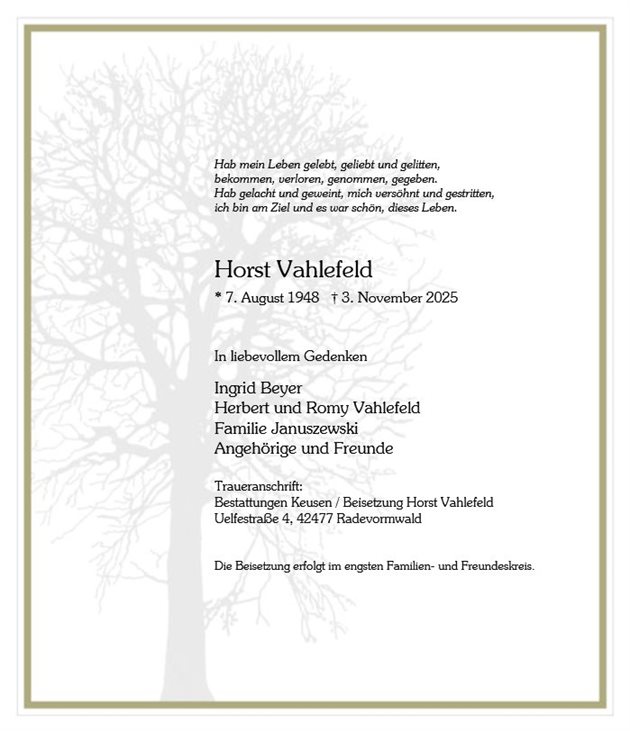 Hab mein Leben gelebt, geliebt und gelitten,
bekommen, verloren, genommen, gegeben.
Hab gelacht und geweint, mich versöhnt und gestritten,
ich bin am Ziel und es war schön, dieses Leben.

Horst Vahlefeld

* 7. August 1948 † 3. November 2025

In liebevollem Gedenken

Ingrid Beyer
Herbert und Romy Vahlefeld
Familie Januszewski
Angehörige und Freunde

Traueranschrift:
Bestattungen Keusen / Beisetzung Horst Vahlefeld
Uelfestraße 4, 42477 Radevormwald

Die Beisetzung erfolgt im engsten Familien- und Freundeskreis.